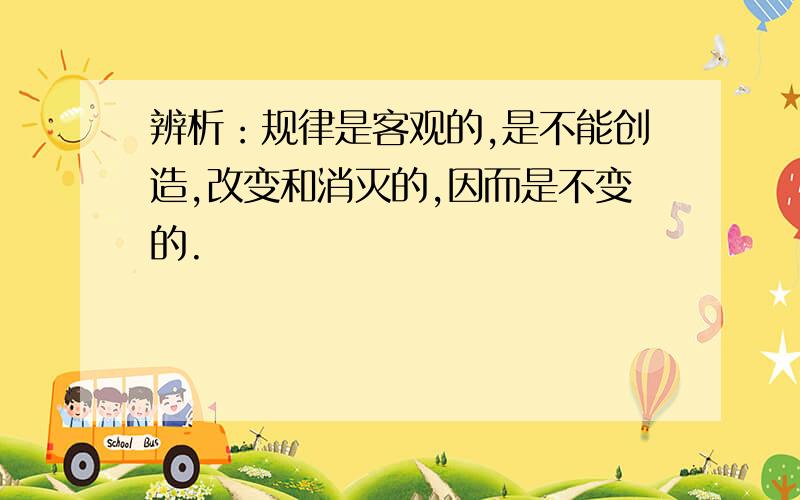 辨析：规律是客观的,是不能创造,改变和消灭的,因而是不变的.

5

9

School Bus